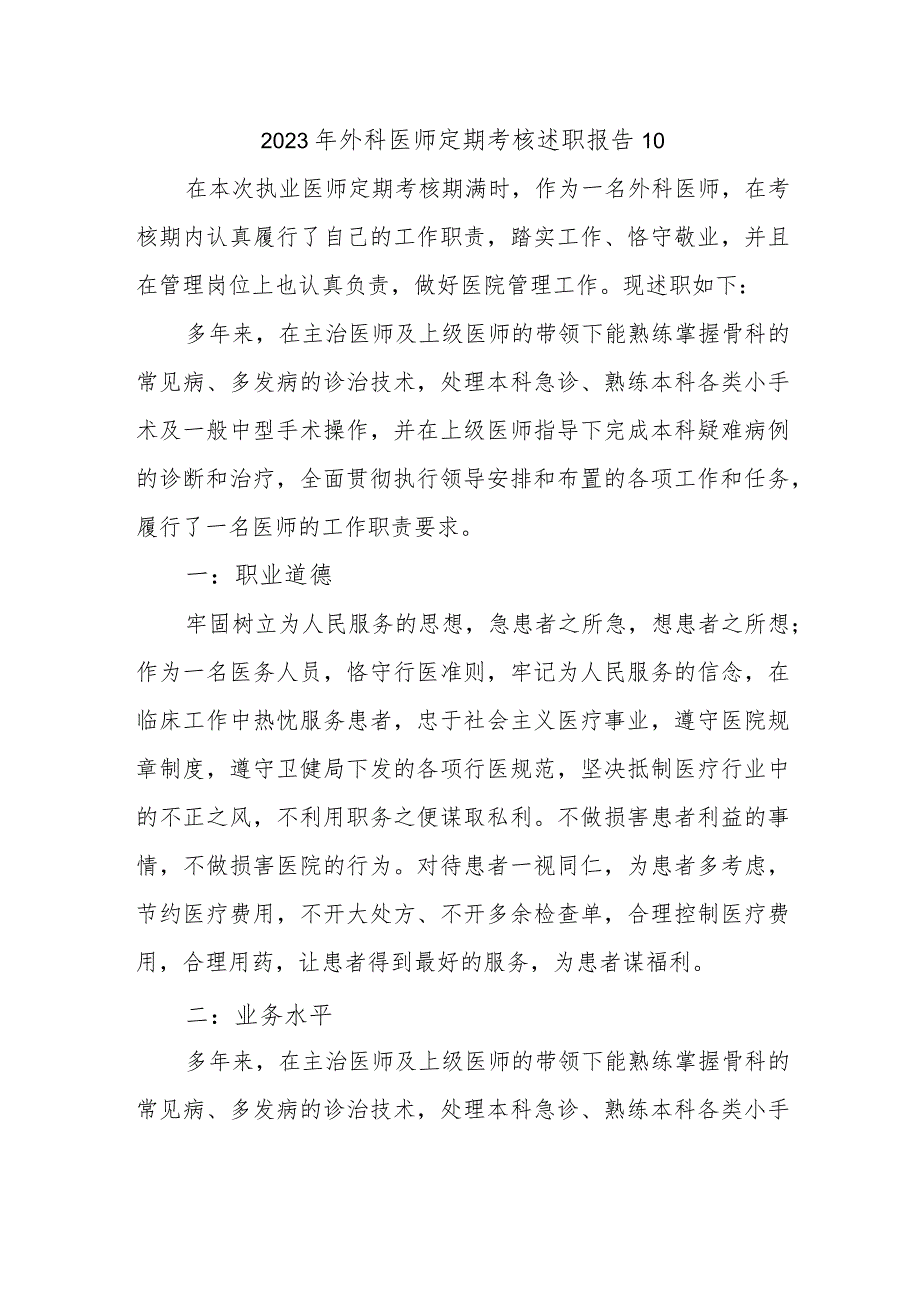 2023年外科医师定期考核述职报告10

在本次执业医师定期考核期满时，作为一名外科医师，在考核期内认真履行了自己的工作职责，踏实工作、恪守敬业，并且在管理岗位上也认真负责，做好医院管理工作。现述职如下：

多年来，在主治医师及上级医师的带领下能熟练掌握骨科的常见病、多发病的诊治技术，处理本科急诊、熟练本科各类小手术及一般中型手术操作，并在上级医师指导下完成本科疑难病例的诊断和治疗，全面贯彻执行领导安排和布置的各项工作和任务，履行了一名医师的工作职责要求。

一：职业道德

牢固树立为人民服务的思想，急患者之所急，想患者之所想；作为一名医务人员，恪守行医准则，牢记为人民服务的信念，在临床工作中热忱服务患者，忠于社会主义医疗事业，遵守医院规章制度，遵守卫健局下发的各项行医规范，坚决抵制医疗行业中的不正之风，不利用职务之便谋取私利。不做损害患者利益的事情，不做损害医院的行为。对待患者一视同仁，为患者多考虑，节约医疗费用，不开大处方、不开多余检查单，合理控制医疗费用，合理用药，让患者得到最好的服务，为患者谋福利。

二：业务水平

多年来，在主治医师及上级医师的带领下能熟练掌握骨科的常见病、多发病的诊治技术，处理本科急诊、熟练本科各类小手